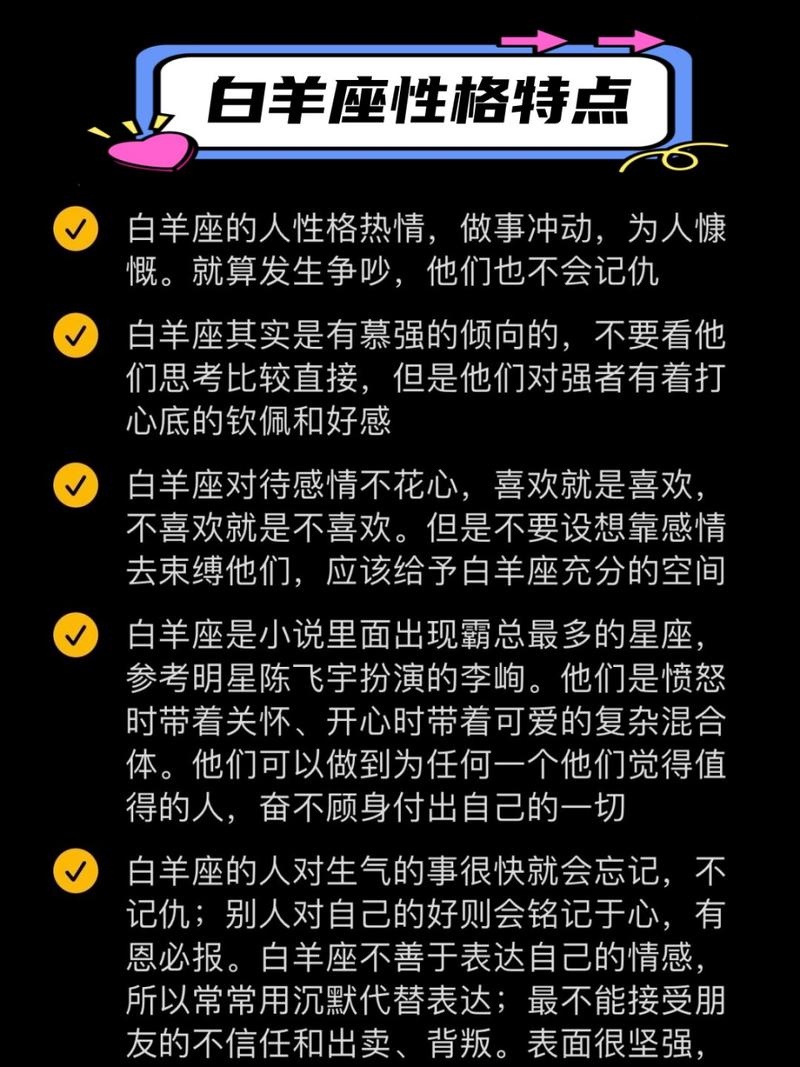 白羊座性格特点

白羊座的人性格热情，做事冲动，为人慷慨。就算发生争吵，他们也不会记仇

白羊座其实是有慕强的倾向的，不要看他们思考比较直接，但是他们对强者有着打心底的钦佩和好感

白羊座对待感情不花心，喜欢就是喜欢，不喜欢就是不喜欢。但是不要设想靠感情去束缚他们，应该给予白羊座充分的空间

白羊座是小说里面出现霸总最多的星座，参考明星陈飞宇扮演的李峋。他们是愤怒时带着关怀、开心时带着可爱的复杂混合体。他们可以做到为任何一个他们觉得值得的人，奋不顾身付出自己的一切

白羊座的人对生气的事很快就会忘记，不记仇；别人对自己的好则会铭记于心，有恩必报。白羊座不善于表达自己的情感，所以常常用沉默代替表达；最不能接受朋友的不信任和出卖、背叛。表面很坚强，